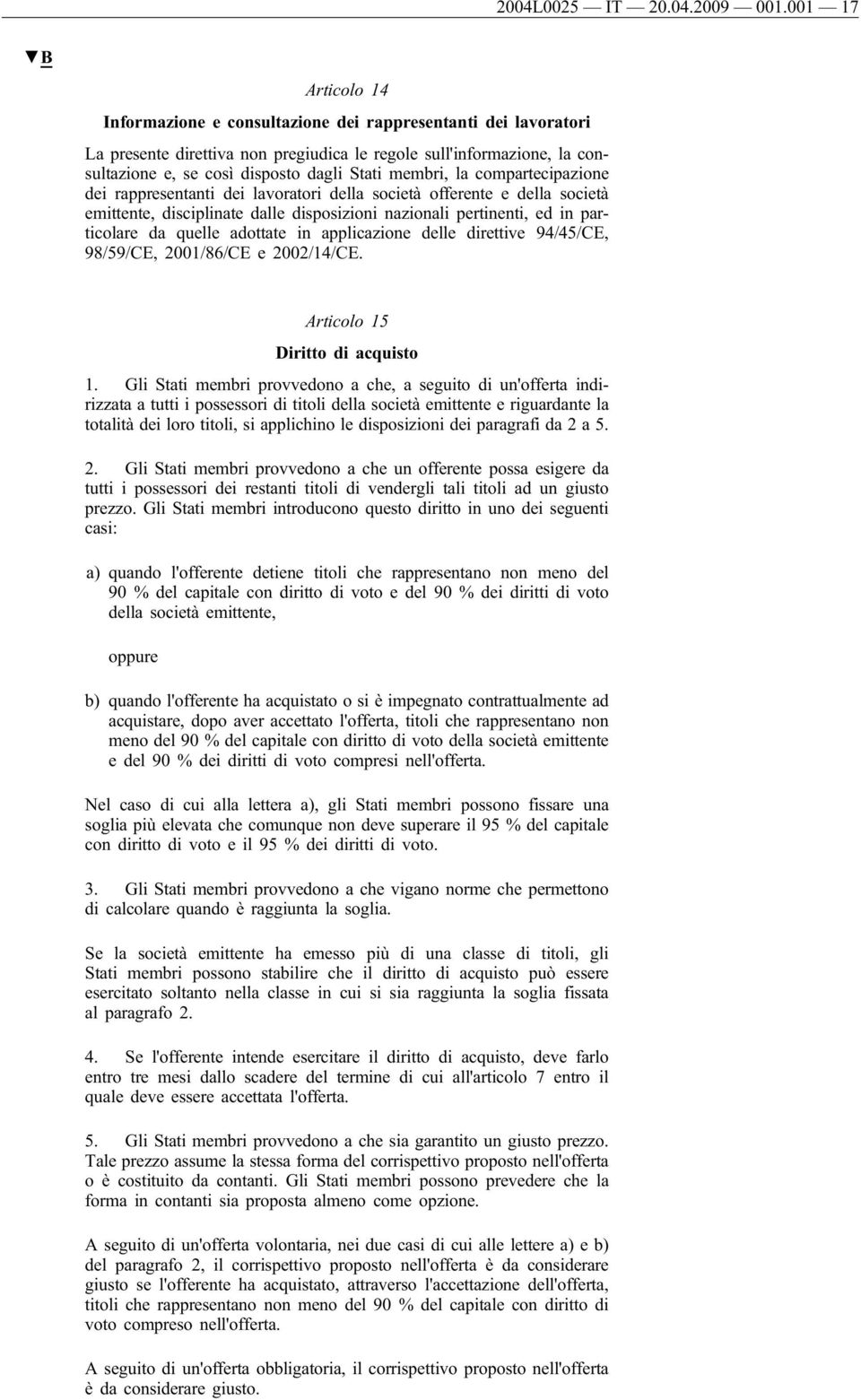 2004L0025 — IT — 20.04.2009 — 001.001 — 17

▼B

Articolo 14

Informazione e consultazione dei rappresentanti dei lavoratori

La presente direttiva non pregiudica le regole sull'informazione, la consultazione e, se così disposto dagli Stati membri, la compartecipazione dei rappresentanti dei lavoratori della società offerente e della società emittente, disciplinate dalle disposizioni nazionali pertinenti, ed in particolare da quelle adottate in applicazione delle direttive 94/45/CE, 98/59/CE, 2001/86/CE e 2002/14/CE.

Articolo 15

Diritto di acquisto

1. Gli Stati membri provvedono a che, a seguito di un'offerta indirizzata a tutti i possessori di titoli della società emittente e riguardante la totalità dei loro titoli, si applichino le disposizioni dei paragrafi da 2 a 5.

2. Gli Stati membri provvedono a che un offerente possa esigere da tutti i possessori dei restanti titoli di vendergli tali titoli ad un giusto prezzo. Gli Stati membri introducono questo diritto in uno dei seguenti casi:

a) quando l'offerente detiene titoli che rappresentano non meno del 90 % del capitale con diritto di voto e del 90 % dei diritti di voto della società emittente,

oppure

b) quando l'offerente ha acquistato o si è impegnato contrattualmente ad acquistare, dopo aver accettato l'offerta, titoli che rappresentano non meno del 90 % del capitale con diritto di voto della società emittente e del 90 % dei diritti di voto compresi nell'offerta.

Nel caso di cui alla lettera a), gli Stati membri possono fissare una soglia più elevata che comunque non deve superare il 95 % del capitale con diritto di voto e il 95 % dei diritti di voto.

3. Gli Stati membri provvedono a che vigano norme che permettono di calcolare quando è raggiunta la soglia.

Se la società emittente ha emesso più di una classe di titoli, gli Stati membri possono stabilire che il diritto di acquisto può essere esercitato soltanto nella classe in cui si sia raggiunta la soglia fissata al paragrafo 2.

4. Se l'offerente intende esercitare il diritto di acquisto, deve farlo entro tre mesi dallo scadere del termine di cui all'articolo 7 entro il quale deve essere accettata l'offerta.

5. Gli Stati membri provvedono a che sia garantito un giusto prezzo. Tale prezzo assume la stessa forma del corrispettivo proposto nell'offerta o è costituito da contanti. Gli Stati membri possono prevedere che la forma in contanti sia proposta almeno come opzione.

A seguito di un'offerta volontaria, nei due casi di cui alle lettere a) e b) del paragrafo 2, il corrispettivo proposto nell'offerta è da considerare giusto se l'offerente ha acquistato, attraverso l'accettazione dell'offerta, titoli che rappresentano non meno del 90 % del capitale con diritto di voto compreso nell'offerta.

A seguito di un'offerta obbligatoria, il corrispettivo proposto nell'offerta è da considerare giusto.